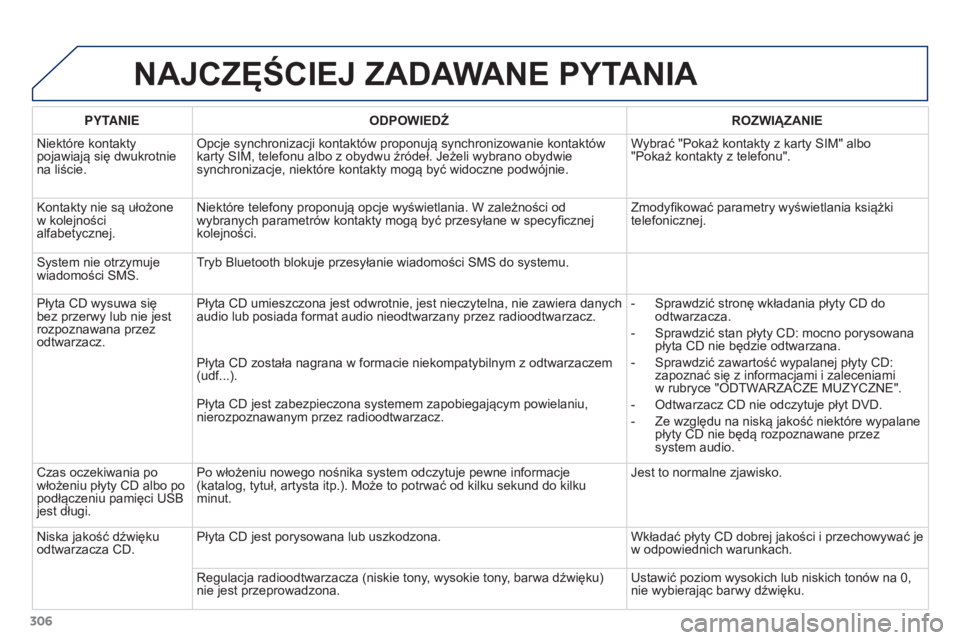 NAJCZĘŚCIEJ ZADAWANE PYTANIA

| PYTANIE | ODPOWIEDŹ | ROZWIĄZANIE |
|---|---|---|
| Niektóre kontakty pojawiają się dwukrotnie na liście. | Opcje synchronizacji kontaktów proponują synchronizowanie kontaktów karty SIM, telefonu albo z obydwu źródeł. Jeżeli wybrano obydwie synchronizacje, niektóre kontakty mogą być widoczne podwójnie. | Wybrać "Pokaż kontakty z karty SIM" albo "Pokaż kontakty z telefonu". |
| Kontakty nie są ułożone w kolejności alfabetycznej. | Niektóre telefony proponują opcje wyświetlania. W zależności od wybranych parametrów kontakty mogą być przesyłane w specyficznej kolejności. | Zmodyfikować parametry wyświetlania książki telefonicznej. |
| System nie otrzymuje wiadomości SMS. | Tryb Bluetooth blokuje przesyłanie wiadomości SMS do systemu. | |
| Płyta CD wysuwa się bez przerwy lub nie jest rozpoznawana przez odtwarzacz. | Płyta CD umieszczona jest odwrotnie, jest nieczytelna, nie zawiera danych audio lub posiada format audio nieodtwarzany przez radioodtwarzacz. Płyta CD została nagrana w formacie niekompatybilnym z odtwarzaczem (udf...). Płyta CD jest zabezpieczona systemem zapobiegającym powielaniu, nierozpoznawanym przez radioodtwarzacz. | - Sprawdzić stronę wkładania płyty CD do odtwarzacza. - Sprawdzić stan płyty CD: mocno porysowana płyta CD nie będzie odtwarzana. - Sprawdzić zawartość wypalanej płyty CD: zapoznać się z informacjami i zaleceniami w rubryce "ODTWARZACZE MUZYCZNE". - Odtwarzacz CD nie odczytuje płyt DVD. - Ze względu na niską jakość niektóre wypalane płyty CD nie będą rozpoznawane przez system audio. |
| Czas oczekiwania po włożeniu płyty CD albo po podłączeniu pamięci USB jest długi. | Po włożeniu nowego nośnika system odczytuje pewne informacje (katalog, tytuł, artysta itp.). Może to potrwać od kilku sekund do kilku minut. | Jest to normalne zjawisko. |
| Niska jakość dźwięku odtwarzacza CD. | Płyta CD jest porysowana lub uszkodzona. | Wkładać płyty CD dobrej jakości i przechowywać je w odpowiednich warunkach. |
| | Regulacja radioodtwarzacza (niskie tony, wysokie tony, barwa dźwięku) nie jest przeprowadzona. | Ustawić poziom wysokich lub niskich tonów na 0, nie wybierając barwy dźwięku. |

306

carmanualsonline.info